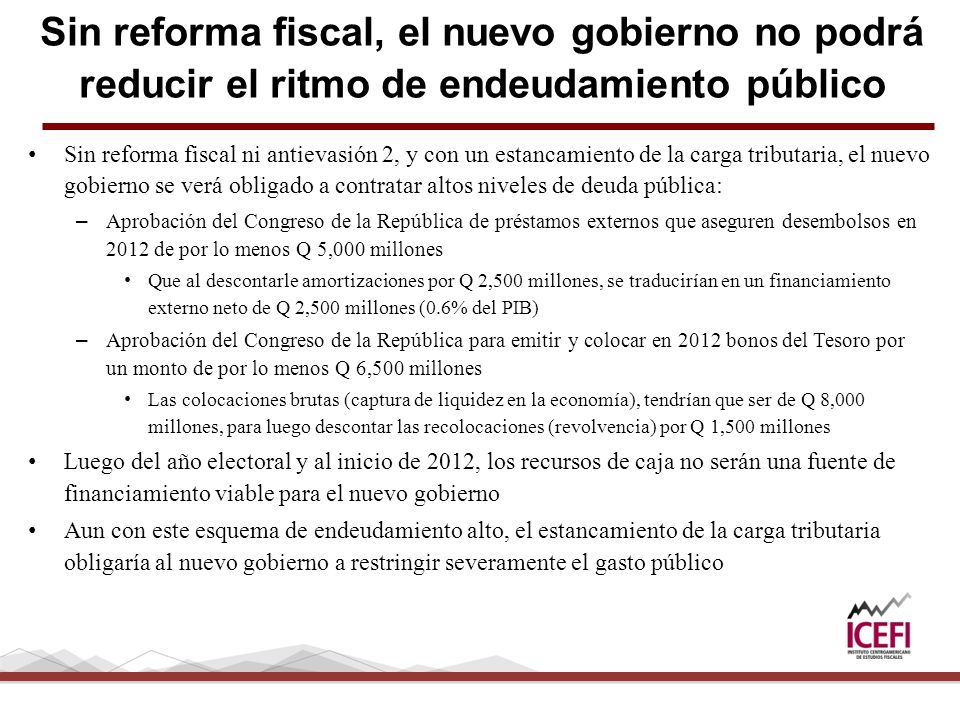 Sin reforma fiscal, el nuevo gobierno no podrá reducir el ritmo de endeudamiento público

• Sin reforma fiscal ni antievasión 2, y con un estancamiento de la carga tributaria, el nuevo gobierno se verá obligado a contratar altos niveles de deuda pública:

– Aprobación del Congreso de la República de préstamos externos que aseguren desembolsos en 2012 de por lo menos Q 5,000 millones

• Que al descontarle amortizaciones por Q 2,500 millones, se traducirían en un financiamiento externo neto de Q 2,500 millones (0.6% del PIB)

– Aprobación del Congreso de la República para emitir y colocar en 2012 bonos del Tesoro por un monto de por lo menos Q 6,500 millones

• Las colocaciones brutas (captura de liquidez en la economía), tendrían que ser de Q 8,000 millones, para luego descontar las recolocaciones (revolvencia) por Q 1,500 millones

• Luego del año electoral y al inicio de 2012, los recursos de caja no serán una fuente de financiamiento viable para el nuevo gobierno

• Aun con este esquema de endeudamiento alto, el estancamiento de la carga tributaria obligaría al nuevo gobierno a restringir severamente el gasto público

ICEFI
INSTITUTO CENTROAMERICANO DE ESTUDIOS FISCALES